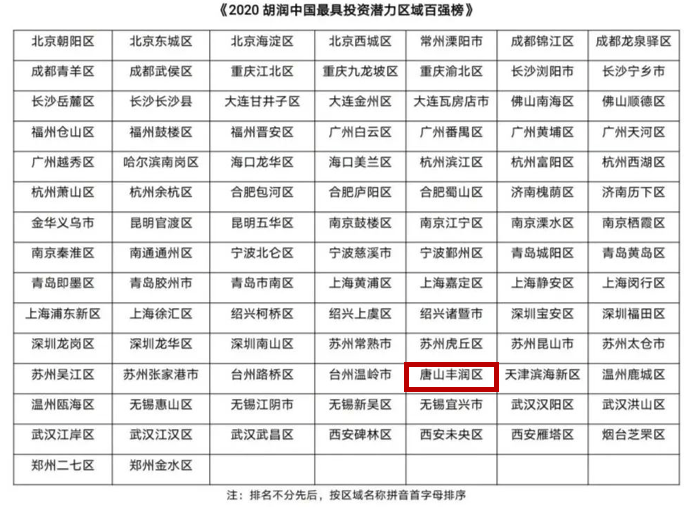 《2020胡润中国最具投资潜力区域百强榜》

| 北京朝阳区 | 北京东城区 | 北京海淀区 | 北京西城区 | 常州溧阳市 | 成都锦江区 | 成都龙泉驿区 |
|---|---|---|---|---|---|---|
| 成都青羊区 | 成都武侯区 | 重庆江北区 | 重庆九龙坡区 | 重庆渝北区 | 长沙浏阳市 | 长沙宁乡市 |
| 长沙岳麓区 | 长沙长沙县 | 大连甘井子区 | 大连金州区 | 大连瓦房店市 | 佛山南海区 | 佛山顺德区 |
| 福州仓山区 | 福州鼓楼区 | 福州晋安区 | 广州白云区 | 广州番禺区 | 广州黄埔区 | 广州天河区 |
| 广州越秀区 | 哈尔滨南岗区 | 海口龙华区 | 海口美兰区 | 杭州滨江区 | 杭州富阳区 | 杭州西湖区 |
| 杭州萧山区 | 杭州余杭区 | 合肥包河区 | 合肥庐阳区 | 合肥蜀山区 | 济南槐荫区 | 济南历下区 |
| 金华义乌市 | 昆明官渡区 | 昆明五华区 | 南京鼓楼区 | 南京江宁区 | 南京溧水区 | 南京栖霞区 |
| 南京秦淮区 | 南通通州区 | 宁波北仑区 | 宁波慈溪市 | 宁波鄞州区 | 青岛城阳区 | 青岛黄岛区 |
| 青岛即墨区 | 青岛胶州市 | 青岛市南区 | 上海黄浦区 | 上海嘉定区 | 上海静安区 | 上海闵行区 |
| 上海浦东新区 | 上海徐汇区 | 绍兴柯桥区 | 绍兴上虞区 | 绍兴诸暨市 | 深圳宝安区 | 深圳福田区 |
| 深圳龙岗区 | 深圳龙华区 | 深圳南山区 | 苏州常熟市 | 苏州虎丘区 | 苏州昆山市 | 苏州太仓市 |
| 苏州吴江区 | 苏州张家港市 | 台州路桥区 | 台州温岭市 | 唐山丰润区 | 天津滨海新区 | 温州鹿城区 |
| 温州瓯海区 | 无锡惠山区 | 无锡江阴市 | 无锡新吴区 | 无锡宜兴市 | 武汉汉阳区 | 武汉洪山区 |
| 武汉江岸区 | 武汉江汉区 | 武汉武昌区 | 西安碑林区 | 西安未央区 | 西安雁塔区 | 烟台芝罘区 |
| 郑州二七区 | 郑州金水区 | | | | | |

注：排名不分先后，按区域名称拼音首字母排序